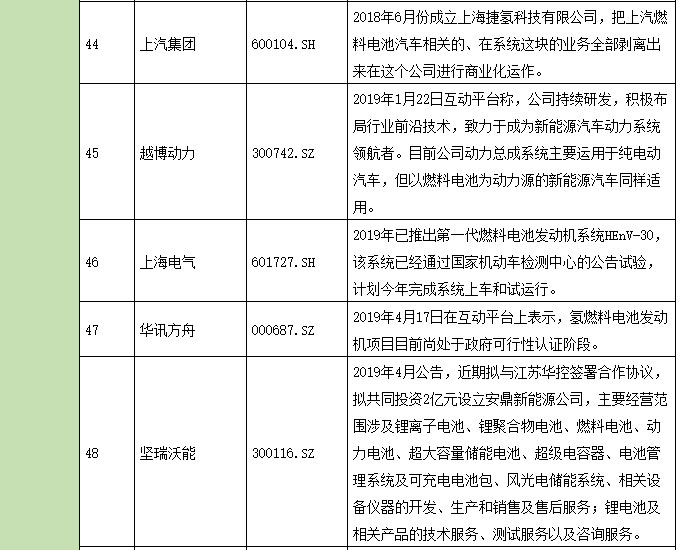 | 44 | 上汽集团 | 600104.SH | 2018年6月份成立上海捷氢科技有限公司，把上汽燃料电池汽车相关的、在系统这块的业务全部剥离出来在这个公司进行商业化运作。 |
|---|---|---|---|
| 45 | 越博动力 | 300742.SZ | 2019年1月22日互动平台称，公司持续研发，积极布局行业前沿技术，致力于成为新能源汽车动力系统领航者。目前公司动力总成系统主要运用于纯电动汽车，但以燃料电池为动力源的新能源汽车同样适用。 |
| 46 | 上海电气 | 601727.SH | 2019年已推出第一代燃料电池发动机系统HEnV-30，该系统已经通过国家机动车检测中心的公告试验，计划今年完成系统上车和试运行。 |
| 47 | 华讯方舟 | 000687.SZ | 2019年4月17日在互动平台上表示，氢燃料电池发动机项目目前尚处于政府可行性认证阶段。 |
| 48 | 坚瑞沃能 | 300116.SZ | 2019年4月公告，近期拟与江苏华控签署合作协议，拟共同投资2亿元设立安鼎新能源公司，主要经营范围涉及锂离子电池、锂聚合物电池、燃料电池、动力电池、超大容量储能电池、超级电容器、电池管理系统及可充电电池包、风光电储能系统、相关设备仪器的开发、生产和销售及售后服务；锂电池及相关产品的技术服务、测试服务以及咨询服务。 |